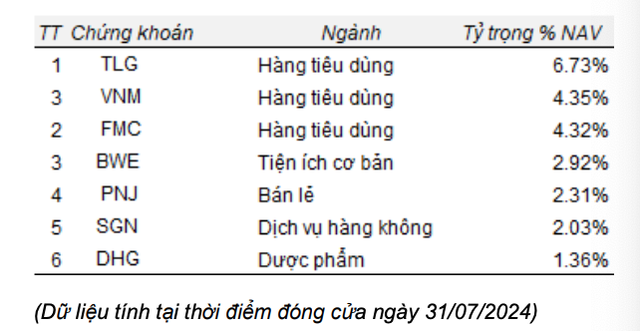 | TT | Chứng khoán | Ngành | Tỷ trọng % NAV |
|---|---|---|---|
| 1 | TLG | Hàng tiêu dùng | 6.73% |
| 3 | VNM | Hàng tiêu dùng | 4.35% |
| 2 | FMC | Hàng tiêu dùng | 4.32% |
| 3 | BWE | Tiện ích cơ bản | 2.92% |
| 4 | PNJ | Bán lẻ | 2.31% |
| 5 | SGN | Dịch vụ hàng không | 2.03% |
| 6 | DHG | Dược phẩm | 1.36% |

(Dữ liệu tính tại thời điểm đóng cửa ngày 31/07/2024)